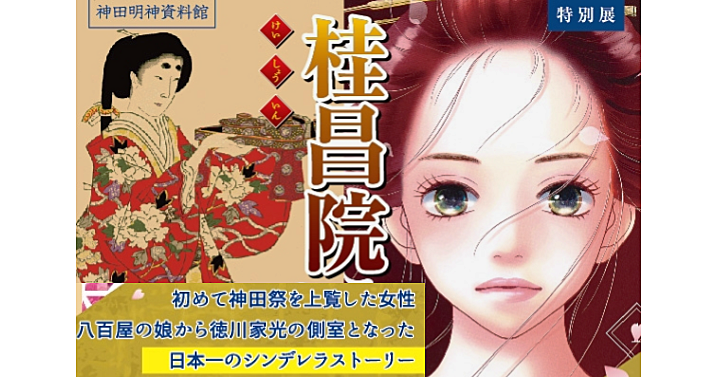 神田明神資料館

特別展

けい しょう いん
桂昌院

初めて神田祭を上覧した女性
八百屋の娘から徳川家光の側室となった
日本一のシンデレラストーリー